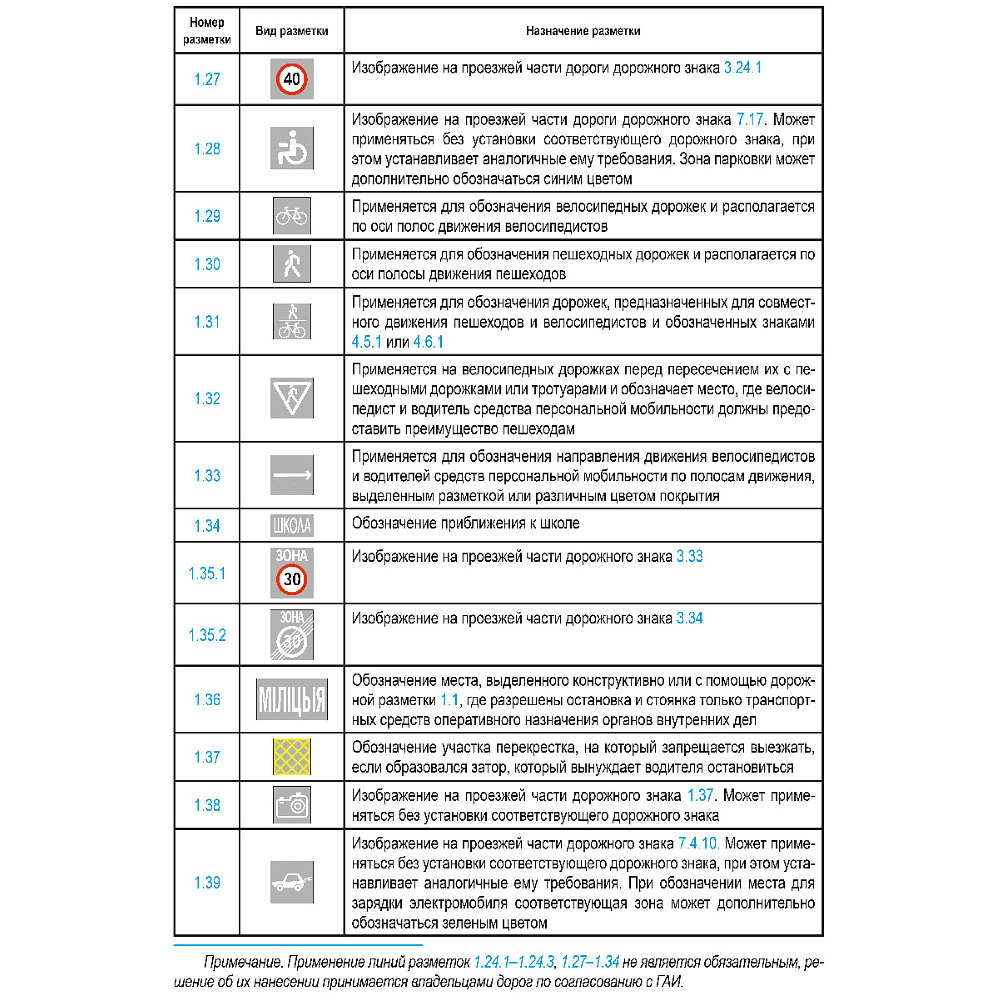 | Номер разметки | Вид разметки | Назначение разметки |
|---|---|---|
| 1.27 | 40 | Изображение на проезжей части дороги дорожного знака 3.24.1 |
| 1.28 |  | Изображение на проезжей части дороги дорожного знака 7.17. Может применяться без установки соответствующего дорожного знака, при этом устанавливает аналогичные ему требования. Зона парковки может дополнительно обозначаться синим цветом |
| 1.29 |  | Применяется для обозначения велосипедных дорожек и располагается по оси полос движения велосипедистов |
| 1.30 |  | Применяется для обозначения пешеходных дорожек и располагается по оси полосы движения пешеходов |
| 1.31 |  | Применяется для обозначения дорожек, предназначенных для совместного движения пешеходов и велосипедистов и обозначенных знаками 4.5.1 или 4.6.1 |
| 1.32 |  | Применяется на велосипедных дорожках перед пересечением их с пешеходными дорожками или тротуарами и обозначает место, где велосипедист и водитель средства персональной мобильности должны предоставить преимущество пешеходам |
| 1.33 |  | Применяется для обозначения направления движения велосипедистов и водителей средств персональной мобильности по полосам движения, выделенным разметкой или различным цветом покрытия |
| 1.34 | ШКОЛА | Обозначение приближения к школе |
| 1.35.1 | ЗОНА 30 | Изображение на проезжей части дорожного знака 3.33 |
| 1.35.2 | ЗОНА 30 | Изображение на проезжей части дорожного знака 3.34 |
| 1.36 | МІЛІЦЫЯ | Обозначение места, выделенного конструктивно или с помощью дорожной разметки 1.1, где разрешены остановка и стоянка только транспортных средств оперативного назначения органов внутренних дел |
| 1.37 |  | Обозначение участка перекрестка, на который запрещается выезжать, если образовался затор, который вынуждает водителя остановиться |
| 1.38 |  | Изображение на проезжей части дорожного знака 1.37. Может применяться без установки соответствующего дорожного знака |
| 1.39 |  | Изображение на проезжей части дорожного знака 7.4.10. Может применяться без установки соответствующего дорожного знака, при этом устанавливает аналогичные ему требования. При обозначении места для зарядки электромобиля соответствующая зона может дополнительно обозначаться зеленым цветом |

Примечание. Применение линий разметок 1.24.1–1.24.3, 1.27–1.34 не является обязательным, решение об их нанесении принимается владельцами дорог по согласованию с ГАИ.